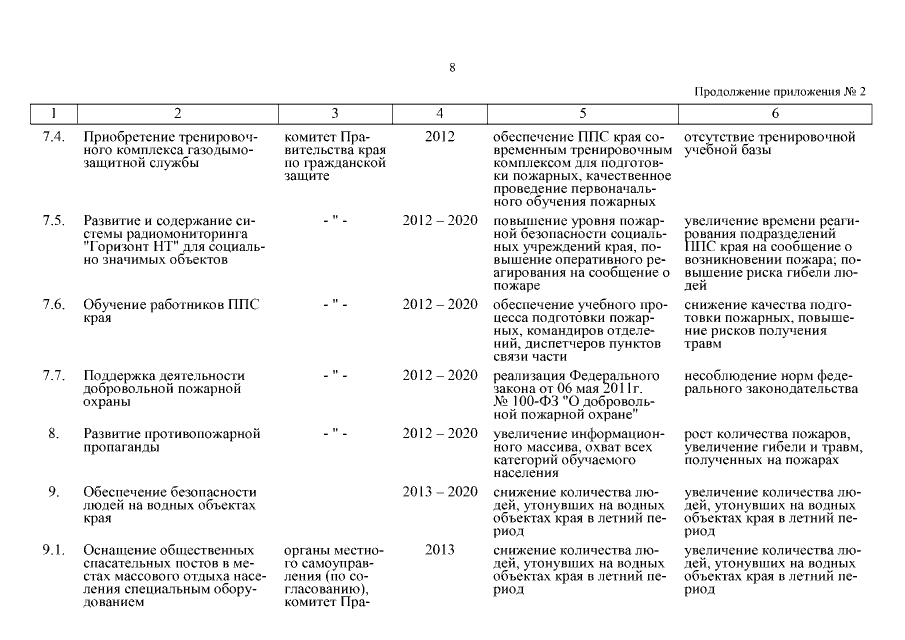 8

Продолжение приложения № 2

| 1 | 2 | 3 | 4 | 5 | 6 |
|---|---|---|---|---|---|
| 7.4. | Приобретение тренировочного комплекса газодымозащитной службы | комитет Правительства края по гражданской защите | 2012 | обеспечение ППС края современным тренировочным комплексом для подготовки пожарных, качественное проведение первоначального обучения пожарных | отсутствие тренировочной учебной базы |
| 7.5. | Развитие и содержание системы радиомониторинга "Горизонт НТ" для социально значимых объектов | - " - | 2012 – 2020 | повышение уровня пожарной безопасности социальных учреждений края, повышение оперативного реагирования на сообщение о пожаре | увеличение времени реагирования подразделений ППС края на сообщение о возникновении пожара; повышение риска гибели людей |
| 7.6. | Обучение работников ППС края | - " - | 2012 – 2020 | обеспечение учебного процесса подготовки пожарных, командиров отделений, диспетчеров пунктов связи части | снижение качества подготовки пожарных, повышение рисков получения травм |
| 7.7. | Поддержка деятельности добровольной пожарной охраны | - " - | 2012 – 2020 | реализация Федерального закона от 06 мая 2011г. № 100-ФЗ "О добровольной пожарной охране" | несоблюдение норм федерального законодательства |
| 8. | Развитие противопожарной пропаганды | - " - | 2012 – 2020 | увеличение информационного массива, охват всех категорий обучаемого населения | рост количества пожаров, увеличение гибели и травм, полученных на пожарах |
| 9. | Обеспечение безопасности людей на водных объектах края | | 2013 – 2020 | снижение количества людей, утонувших на водных объектах края в летний период | увеличение количества людей, утонувших на водных объектах края в летний период |
| 9.1. | Оснащение общественных спасательных постов в местах массового отдыха населения специальным оборудованием | органы местного самоуправления (по согласованию), комитет Пра- | 2013 | снижение количества людей, утонувших на водных объектах края в летний период | увеличение количества людей, утонувших на водных объектах края в летний период |